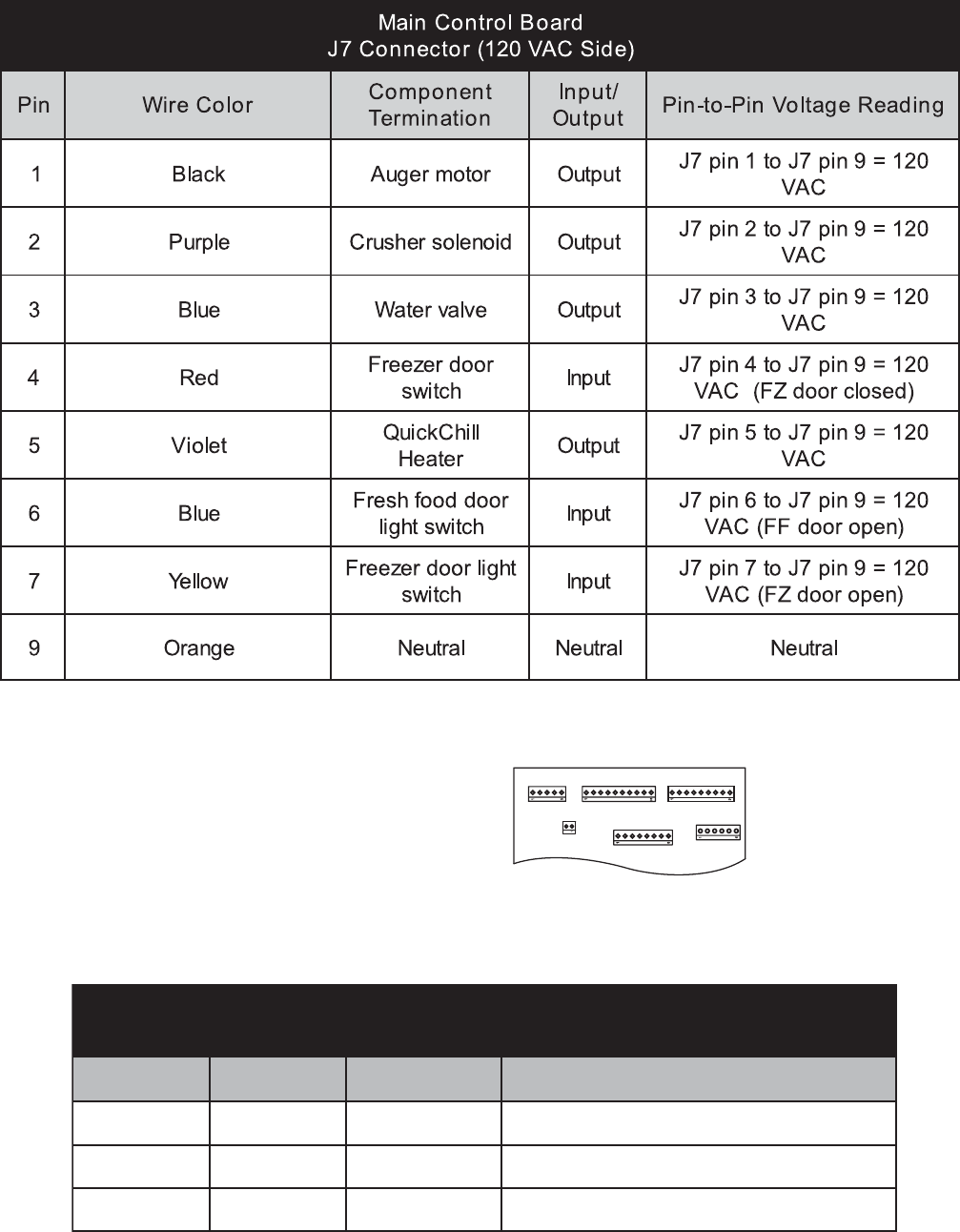 Main Control Board
J7 Connector (120 VAC Side)

| Pin | Wire Color | Component Termination | Input/ Output | Pin-to-Pin Voltage Reading |
|---|---|---|---|---|
| 1 | Black | Auger motor | Output | J7 pin 1 to J7 pin 9 = 120 VAC |
| 2 | Purple | Crusher solenoid | Output | J7 pin 2 to J7 pin 9 = 120 VAC |
| 3 | Blue | Water valve | Output | J7 pin 3 to J7 pin 9 = 120 VAC |
| 4 | Red | Freezer door switch | Input | J7 pin 4 to J7 pin 9 = 120 VAC (FZ door closed) |
| 5 | Violet | QuickChill Heater | Output | J7 pin 5 to J7 pin 9 = 120 VAC |
| 6 | Blue | Fresh food door light switch | Input | J7 pin 6 to J7 pin 9 = 120 VAC (FF door open) |
| 7 | Yellow | Freezer door light switch | Input | J7 pin 7 to J7 pin 9 = 120 VAC (FZ door open) |
| 9 | Orange | Neutral | Neutral | Neutral |